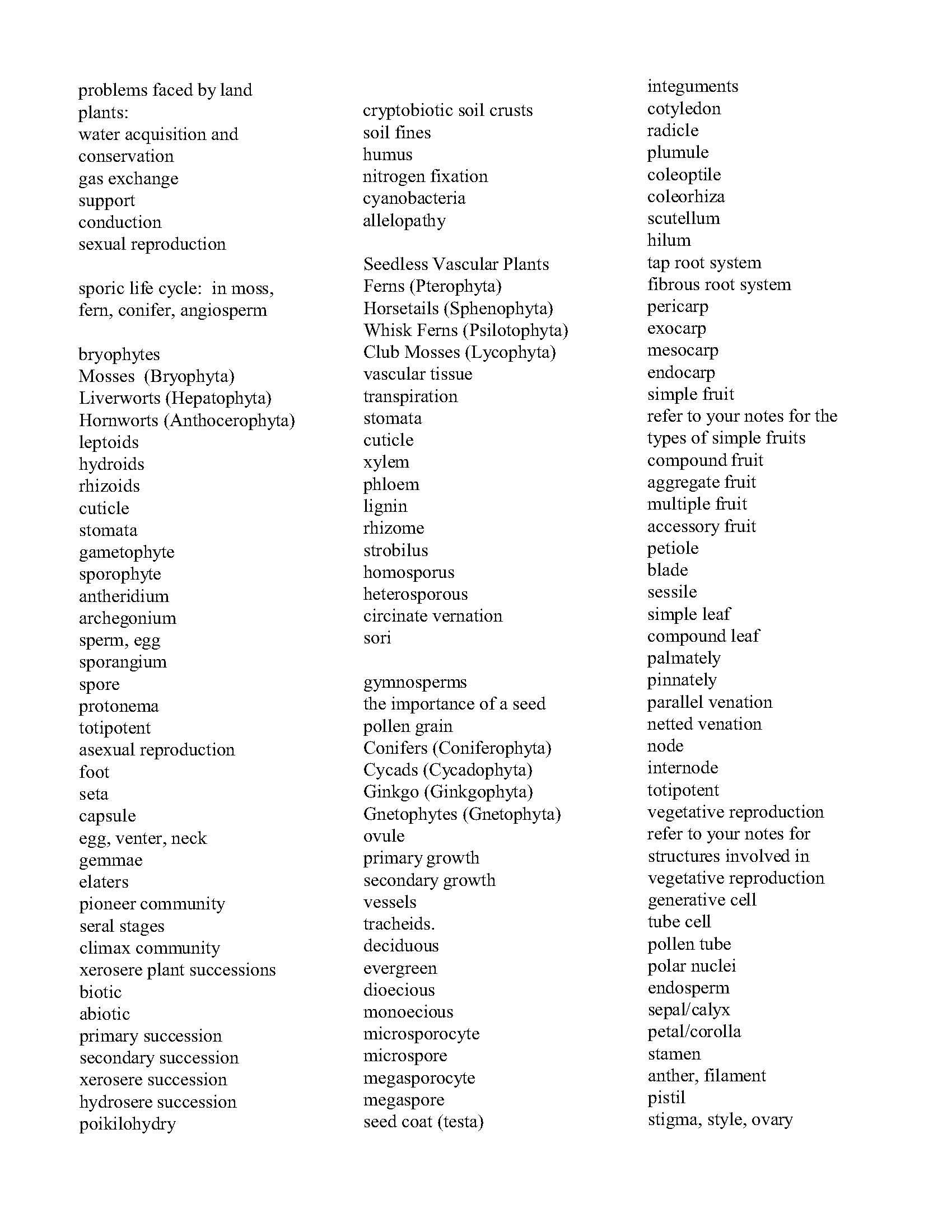 problems faced by land plants:
water acquisition and conservation
gas exchange
support
conduction
sexual reproduction

sporic life cycle: in moss, fern, conifer, angiosperm

bryophytes
Mosses (Bryophyta)
Liverworts (Hepatophyta)
Hornworts (Anthocerophyta)
leptoids
hydroids
rhizoids
cuticle
stomata
gametophyte
sporophyte
antheridium
archegonium
sperm, egg
sporangium
spore
protonema
totipotent
asexual reproduction
foot
seta
capsule
egg, venter, neck
gemmae
elaters
pioneer community
seral stages
climax community
xerosere plant successions
biotic
abiotic
primary succession
secondary succession
xerosere succession
hydrosere succession
poikilohydry

cryptobiotic soil crusts
soil fines
humus
nitrogen fixation
cyanobacteria
allelopathy

Seedless Vascular Plants
Ferns (Pterophyta)
Horsetails (Sphenophyta)
Whisk Ferns (Psilotophyta)
Club Mosses (Lycophyta)
vascular tissue
transpiration
stomata
cuticle
xylem
phloem
lignin
rhizome
strobilus
homosporus
heterosporous
circinate vernation
sori

gymnosperms
the importance of a seed
pollen grain
Conifers (Coniferophyta)
Cycads (Cycadophyta)
Ginkgo (Ginkgophyta)
Gnetophytes (Gnetophyta)
ovule
primary growth
secondary growth
vessels
tracheids.
deciduous
evergreen
dioecious
monoecious
microsporocyte
microspore
megasporocyte
megaspore
seed coat (testa)

integuments
cotyledon
radicle
plumule
coleoptile
coleorhiza
scutellum
hilum
tap root system
fibrous root system
pericarp
exocarp
mesocarp
endocarp
simple fruit
refer to your notes for the types of simple fruits
compound fruit
aggregate fruit
multiple fruit
accessory fruit
petiole
blade
sessile
simple leaf
compound leaf
palmately
pinnately
parallel venation
netted venation
node
internode
totipotent
vegetative reproduction
refer to your notes for structures involved in vegetative reproduction
generative cell
tube cell
pollen tube
polar nuclei
endosperm
sepal/calyx
petal/corolla
stamen
anther, filament
pistil
stigma, style, ovary